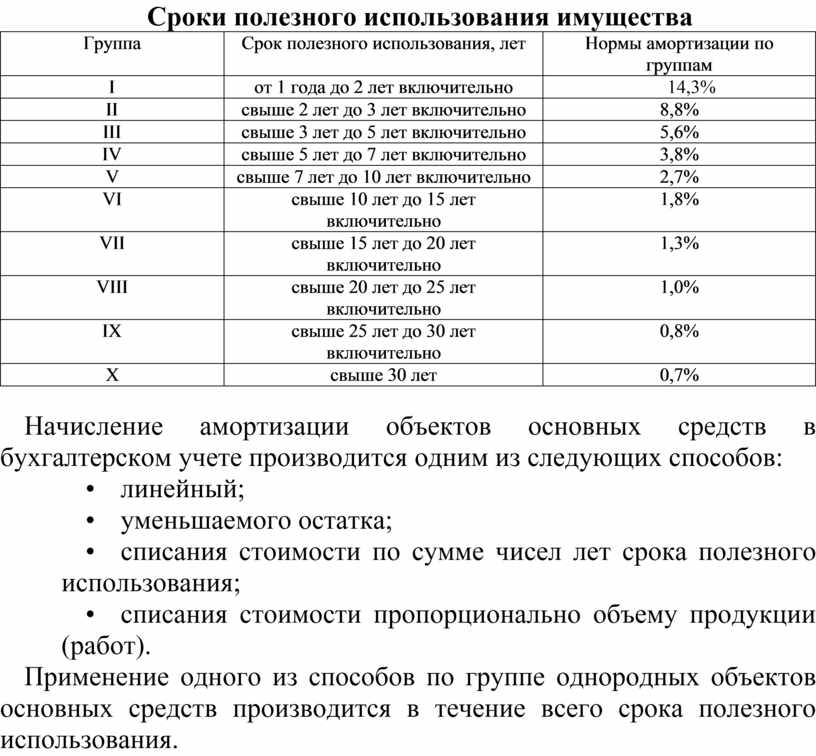 Сроки полезного использования имущества

| Группа | Срок полезного использования, лет | Нормы амортизации по группам |
|---|---|---|
| I | от 1 года до 2 лет включительно | 14,3% |
| II | свыше 2 лет до 3 лет включительно | 8,8% |
| III | свыше 3 лет до 5 лет включительно | 5,6% |
| IV | свыше 5 лет до 7 лет включительно | 3,8% |
| V | свыше 7 лет до 10 лет включительно | 2,7% |
| VI | свыше 10 лет до 15 лет включительно | 1,8% |
| VII | свыше 15 лет до 20 лет включительно | 1,3% |
| VIII | свыше 20 лет до 25 лет включительно | 1,0% |
| IX | свыше 25 лет до 30 лет включительно | 0,8% |
| X | свыше 30 лет | 0,7% |

Начисление амортизации объектов основных средств в бухгалтерском учете производится одним из следующих способов:
• линейный;
• уменьшаемого остатка;
• списания стоимости по сумме чисел лет срока полезного использования;
• списания стоимости пропорционально объему продукции (работ).

Применение одного из способов по группе однородных объектов основных средств производится в течение всего срока полезного использования.